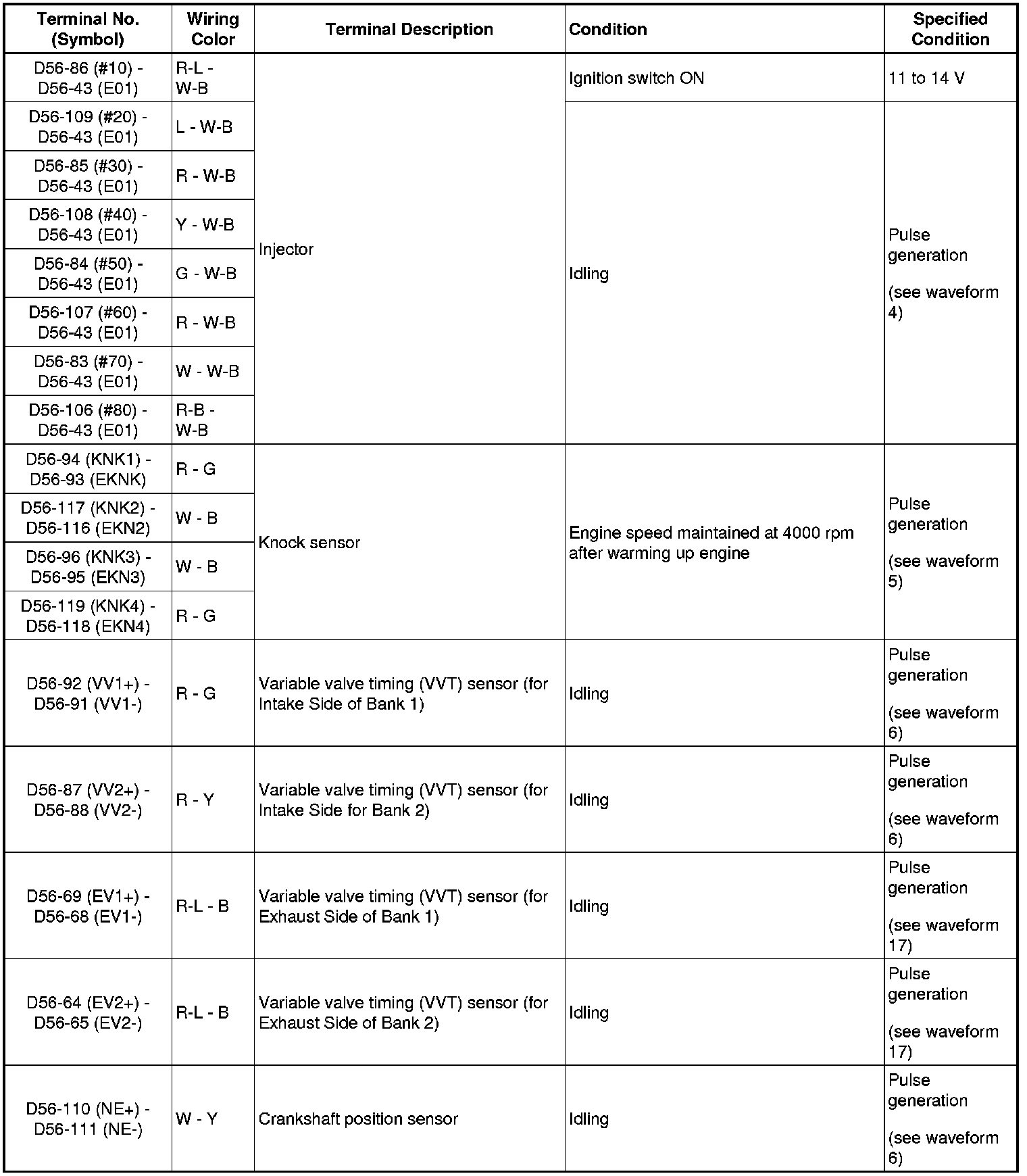 | Terminal No. (Symbol) | Wiring Color | Terminal Description | Condition | Specified Condition |
|---|---|---|---|---|
| D56-86 (#10) - D56-43 (E01) | R-L - W-B | Injector | Ignition switch ON | 11 to 14 V |
| D56-109 (#20) - D56-43 (E01) | L - W-B | Injector | Idling | Pulse generation (see waveform 4) |
| D56-85 (#30) - D56-43 (E01) | R - W-B | Injector | Idling | Pulse generation (see waveform 4) |
| D56-108 (#40) - D56-43 (E01) | Y - W-B | Injector | Idling | Pulse generation (see waveform 4) |
| D56-84 (#50) - D56-43 (E01) | G - W-B | Injector | Idling | Pulse generation (see waveform 4) |
| D56-107 (#60) - D56-43 (E01) | R - W-B | Injector | Idling | Pulse generation (see waveform 4) |
| D56-83 (#70) - D56-43 (E01) | W - W-B | Injector | Idling | Pulse generation (see waveform 4) |
| D56-106 (#80) - D56-43 (E01) | R-B - W-B | Injector | Idling | Pulse generation (see waveform 4) |
| D56-94 (KNK1) - D56-93 (EKNK) | R - G | Knock sensor | Engine speed maintained at 4000 rpm after warming up engine | Pulse generation (see waveform 5) |
| D56-117 (KNK2) - D56-116 (EKN2) | W - B | Knock sensor | Engine speed maintained at 4000 rpm after warming up engine | Pulse generation (see waveform 5) |
| D56-96 (KNK3) - D56-95 (EKN3) | W - B | Knock sensor | Engine speed maintained at 4000 rpm after warming up engine | Pulse generation (see waveform 5) |
| D56-119 (KNK4) - D56-118 (EKN4) | R - G | Knock sensor | Engine speed maintained at 4000 rpm after warming up engine | Pulse generation (see waveform 5) |
| D56-92 (VV1+) - D56-91 (VV1-) | R - G | Variable valve timing (VVT) sensor (for Intake Side of Bank 1) | Idling | Pulse generation (see waveform 6) |
| D56-87 (VV2+) - D56-88 (VV2-) | R - Y | Variable valve timing (VVT) sensor (for Intake Side for Bank 2) | Idling | Pulse generation (see waveform 6) |
| D56-69 (EV1+) - D56-68 (EV1-) | R-L - B | Variable valve timing (VVT) sensor (for Exhaust Side of Bank 1) | Idling | Pulse generation (see waveform 17) |
| D56-64 (EV2+) - D56-65 (EV2-) | R-L - B | Variable valve timing (VVT) sensor (for Exhaust Side of Bank 2) | Idling | Pulse generation (see waveform 17) |
| D56-110 (NE+) - D56-111 (NE-) | W - Y | Crankshaft position sensor | Idling | Pulse generation (see waveform 6) |